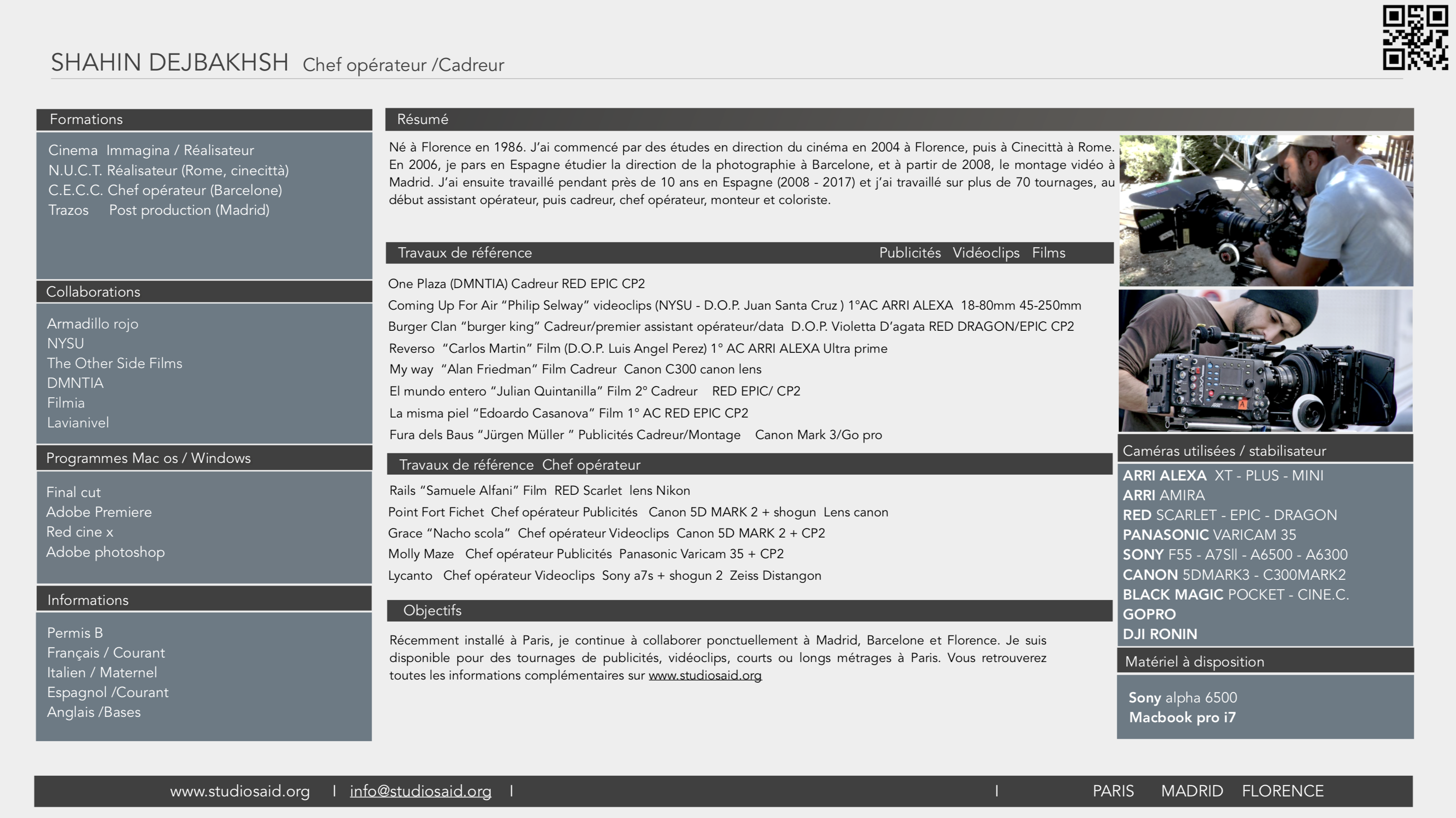 SHAHIN DEJBAKHSH Chef opérateur /Cadreur

Formations

Cinema Immagina / Réalisateur
N.U.C.T. Réalisateur (Rome, cinecittà)
C.E.C.C. Chef opérateur (Barcelone)
Trazos Post production (Madrid)

Collaborations

Armadillo rojo
NYSU
The Other Side Films
DMNTIA
Filmia
Lavianivel

Programmes Mac os / Windows

Final cut
Adobe Premiere
Red cine x
Adobe photoshop

Informations

Permis B
Français / Courant
Italien / Maternel
Espagnol /Courant
Anglais /Bases

Résumé

Né à Florence en 1986. J'ai commencé par des études en direction du cinéma en 2004 à Florence, puis à Cinecittà à Rome. En 2006, je pars en Espagne étudier la direction de la photographie à Barcelone, et à partir de 2008, le montage vidéo à Madrid. J'ai ensuite travaillé pendant près de 10 ans en Espagne (2008 - 2017) et j'ai travaillé sur plus de 70 tournages, au début assistant opérateur, puis cadreur, chef opérateur, monteur et coloriste.

Travaux de référence Publicités Vidéoclips Films

One Plaza (DMNTIA) Cadreur RED EPIC CP2
Coming Up For Air "Philip Selway" videoclips (NYSU - D.O.P. Juan Santa Cruz ) 1°AC ARRI ALEXA 18-80mm 45-250mm
Burger Clan "burger king" Cadreur/premier assistant opérateur/data D.O.P. Violetta D'agata RED DRAGON/EPIC CP2
Reverso "Carlos Martin" Film (D.O.P. Luis Angel Perez) 1° AC ARRI ALEXA Ultra prime
My way "Alan Friedman" Film Cadreur Canon C300 canon lens
El mundo entero "Julian Quintanilla" Film 2° Cadreur RED EPIC/ CP2
La misma piel "Edoardo Casanova" Film 1° AC RED EPIC CP2
Fura dels Baus "Jürgen Müller " Publicités Cadreur/Montage Canon Mark 3/Go pro

Travaux de référence Chef opérateur

Rails "Samuele Alfani" Film RED Scarlet lens Nikon
Point Fort Fichet Chef opérateur Publicités Canon 5D MARK 2 + shogun Lens canon
Grace "Nacho scola" Chef opérateur Videoclips Canon 5D MARK 2 + CP2
Molly Maze Chef opérateur Publicités Panasonic Varicam 35 + CP2
Lycanto Chef opérateur Videoclips Sony a7s + shogun 2 Zeiss Distangon

Objectifs

Récemment installé à Paris, je continue à collaborer ponctuellement à Madrid, Barcelone et Florence. Je suis disponible pour des tournages de publicités, vidéoclips, courts ou longs métrages à Paris. Vous retrouverez toutes les informations complémentaires sur www.studiosaid.org

Caméras utilisées / stabilisateur

ARRI ALEXA XT - PLUS - MINI
ARRI AMIRA
RED SCARLET - EPIC - DRAGON
PANASONIC VARICAM 35
SONY F55 - A7SII - A6500 - A6300
CANON 5DMARK3 - C300MARK2
BLACK MAGIC POCKET - CINE.C.
GOPRO
DJI RONIN

Matériel à disposition

Sony alpha 6500
Macbook pro i7

www.studiosaid.org I info@studiosaid.org I I PARIS MADRID FLORENCE